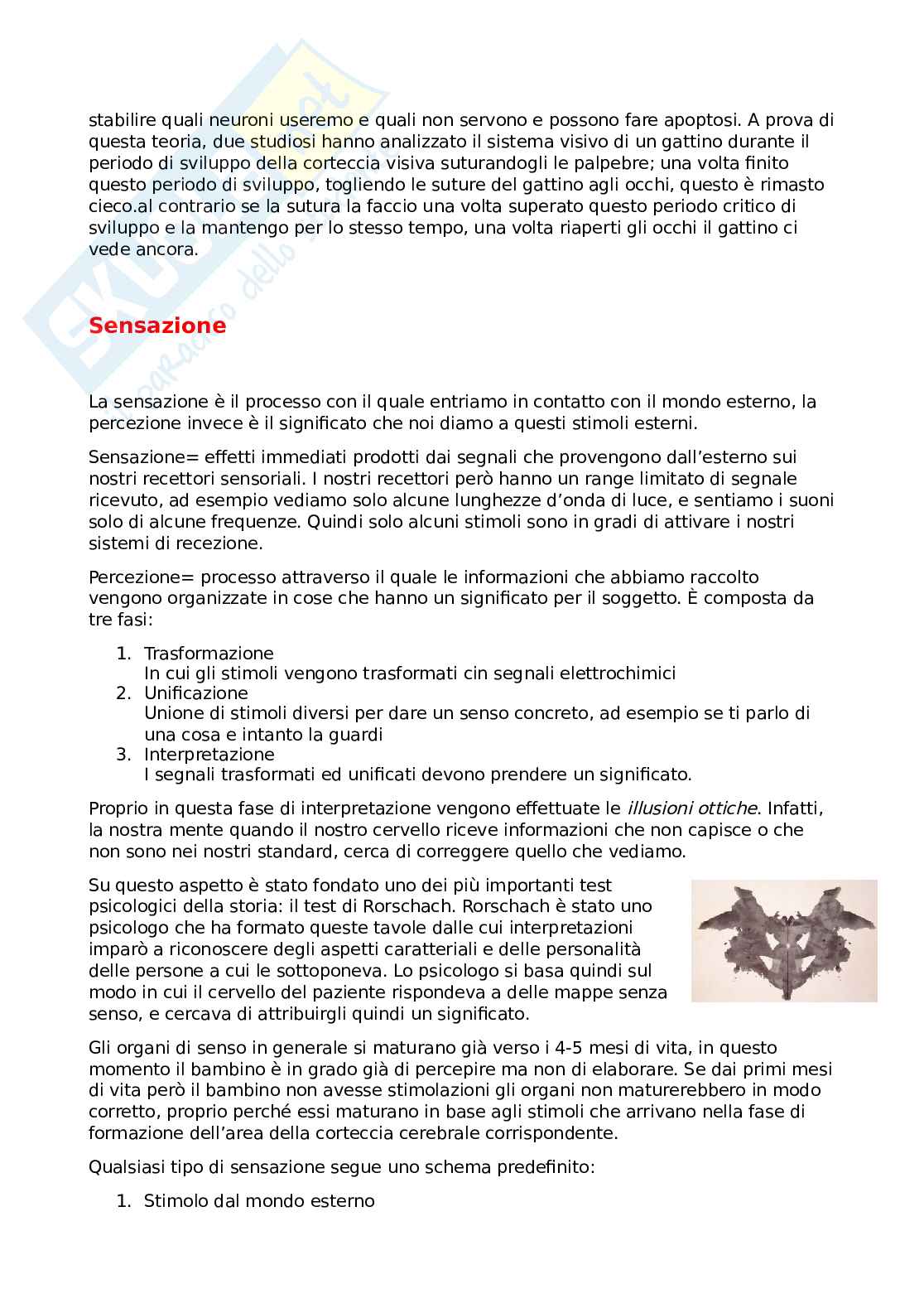 stabilire quali neuroni useremo e quali non servono e possono fare apoptosi. A prova di questa teoria, due studiosi hanno analizzato il sistema visivo di un gattino durante il periodo di sviluppo della corteccia visiva suturandogli le palpebre; una volta finito questo periodo di sviluppo, togliendo le suture del gattino agli occhi, questo è rimasto cieco.al contrario se la sutura la faccio una volta superato questo periodo critico di sviluppo e la mantengo per lo stesso tempo, una volta riaperti gli occhi il gattino ci vede ancora.

Sensazione

La sensazione è il processo con il quale entriamo in contatto con il mondo esterno, la percezione invece è il significato che noi diamo a questi stimoli esterni.

Sensazione= effetti immediati prodotti dai segnali che provengono dall'esterno sui nostri recettori sensoriali. I nostri recettori però hanno un range limitato di segnale ricevuto, ad esempio vediamo solo alcune lunghezze d'onda di luce, e sentiamo i suoni solo di alcune frequenze. Quindi solo alcuni stimoli sono in gradi di attivare i nostri sistemi di recezione.

Percezione= processo attraverso il quale le informazioni che abbiamo raccolto vengono organizzate in cose che hanno un significato per il soggetto. È composta da tre fasi:

1. Trasformazione
In cui gli stimoli vengono trasformati cin segnali elettrochimici
2. Unificazione
Unione di stimoli diversi per dare un senso concreto, ad esempio se ti parlo di una cosa e intanto la guardi
3. Interpretazione
I segnali trasformati ed unificati devono prendere un significato.

Proprio in questa fase di interpretazione vengono effettuate le illusioni ottiche. Infatti, la nostra mente quando il nostro cervello riceve informazioni che non capisce o che non sono nei nostri standard, cerca di correggere quello che vediamo.

Su questo aspetto è stato fondato uno dei più importanti test psicologici della storia: il test di Rorschach. Rorschach è stato uno psicologo che ha formato queste tavole dalle cui interpretazioni imparò a riconoscere degli aspetti caratteriali e delle personalità delle persone a cui le sottoponeva. Lo psicologo si basa quindi sul modo in cui il cervello del paziente rispondeva a delle mappe senza senso, e cercava di attribuirgli quindi un significato.

Gli organi di senso in generale si maturano già verso i 4-5 mesi di vita, in questo momento il bambino è in grado già di percepire ma non di elaborare. Se dai primi mesi di vita però il bambino non avesse stimolazioni gli organi non maturerebbero in modo corretto, proprio perché essi maturano in base agli stimoli che arrivano nella fase di formazione dell'area della corteccia cerebrale corrispondente.

Qualsiasi tipo di sensazione segue uno schema predefinito:

1. Stimolo dal mondo esterno